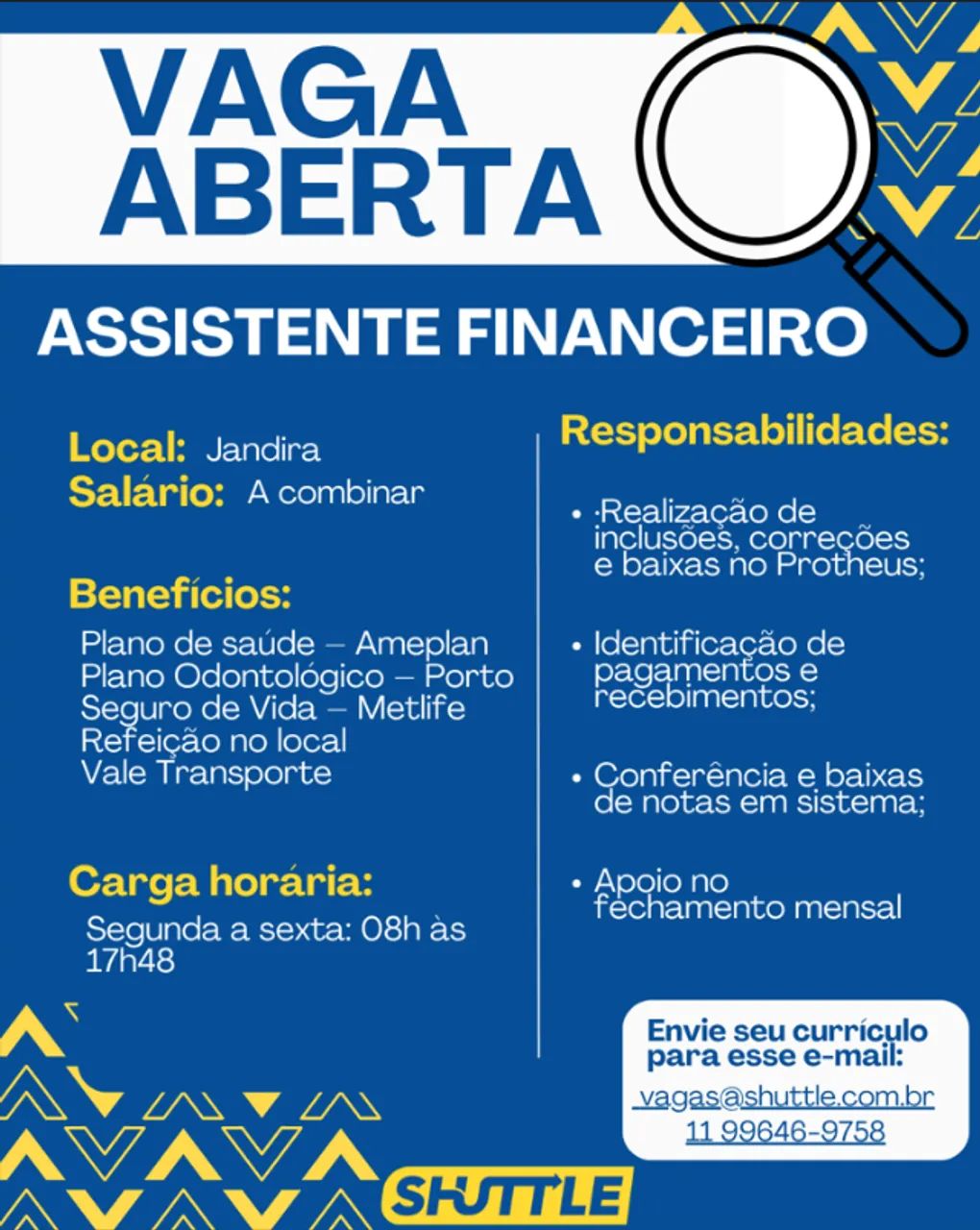 VAGA ABERTA

ASSISTENTE FINANCEIRO

Local: Jandira
Salário: A combinar

Benefícios:
Plano de saúde – Ameplan
Plano Odontológico – Porto
Seguro de Vida – Metlife
Refeição no local
Vale Transporte

Carga horária:
Segunda a sexta: 08h às 17h48

Responsabilidades:

• ·Realização de inclusões, correções e baixas no Protheus;

• Identificação de pagamentos e recebimentos;

• Conferência e baixas de notas em sistema;

• Apoio no fechamento mensal

Envie seu currículo para esse e-mail:
vagas@shuttle.com.br
11 99646-9758

SHUTTLE